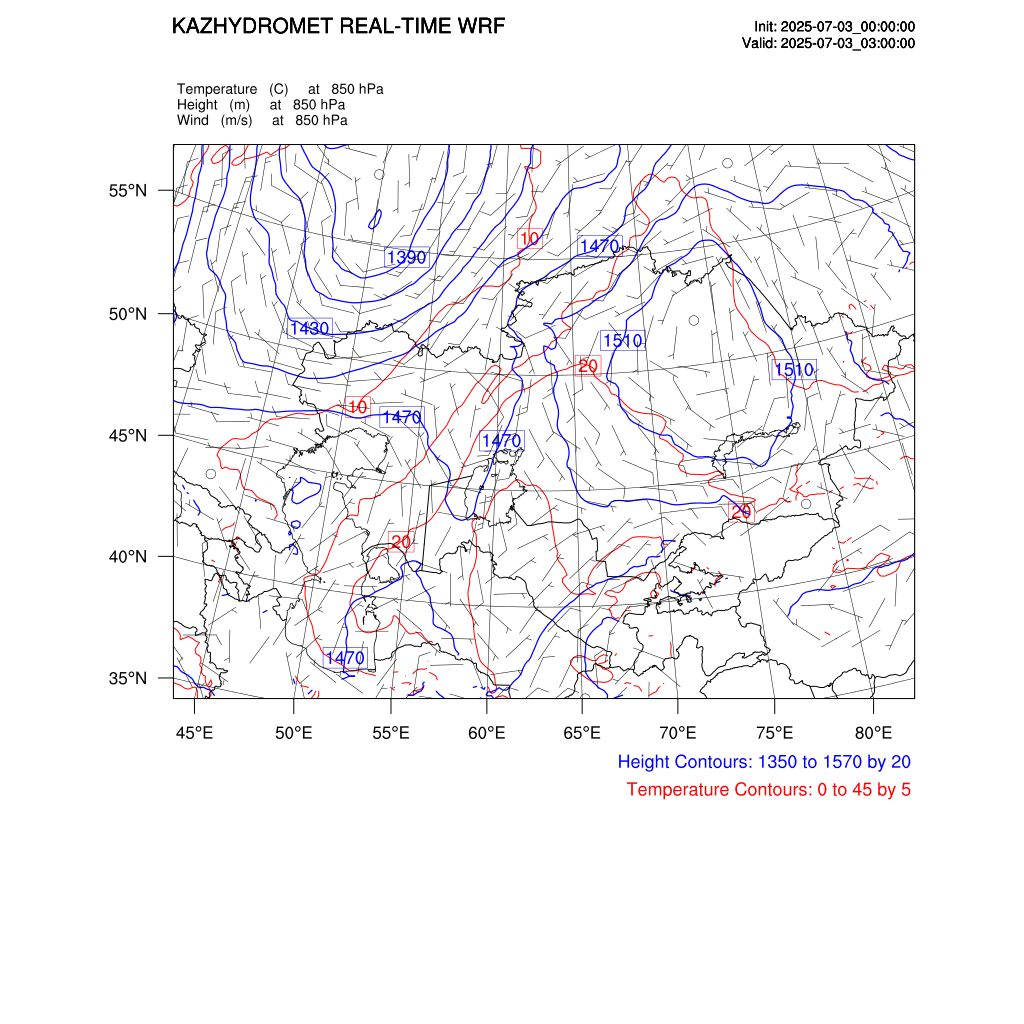 KAZHYDROMET REAL-TIME WRF

Init: 2025-07-03_00:00:00
Valid: 2025-07-03_03:00:00

Temperature (C) at 850 hPa
Height (m) at 850 hPa
Wind (m/s) at 850 hPa

55°N
50°N
45°N
40°N
35°N

1390
10
1470
1430
1510
20
1510
10
1470
1470
20
20
1470

45°E 50°E 55°E 60°E 65°E 70°E 75°E 80°E

Height Contours: 1350 to 1570 by 20
Temperature Contours: 0 to 45 by 5